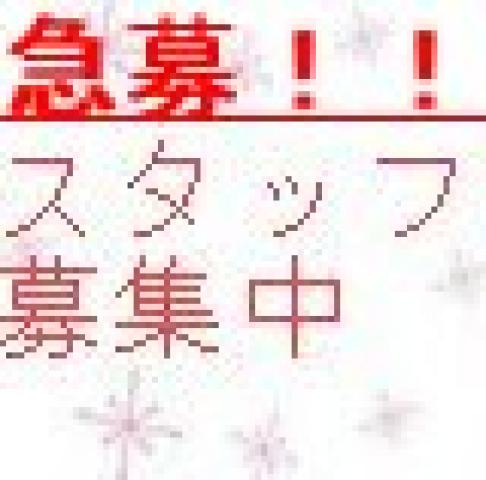 急募！！

スタッフ
募集中